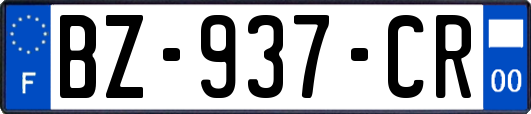 F
BZ-937-CR
00